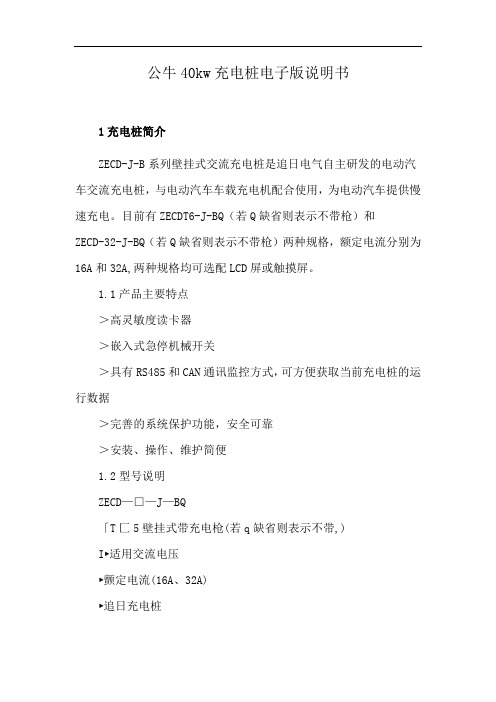 公牛 40kw 充电桩电子版说明书

1 充电桩简介

ZECD-J-B 系列壁挂式交流充电桩是追日电气自主研发的电动汽车交流充电桩，与电动汽车车载充电机配合使用，为电动汽车提供慢速充电。目前有 ZECDT6-J-BQ（若 Q 缺省则表示不带枪）和 ZECD-32-J-BQ（若 Q 缺省则表示不带枪）两种规格，额定电流分别为 16A 和 32A,两种规格均可选配 LCD 屏或触摸屏。

1.1 产品主要特点

＞高灵敏度读卡器

＞嵌入式急停机械开关

＞具有 RS485 和 CAN 通讯监控方式，可方便获取当前充电桩的运行数据

＞完善的系统保护功能，安全可靠

＞安装、操作、维护简便

1.2 型号说明

ZECD—□—J—BQ

「T 匚 5 壁挂式带充电枪(若 q 缺省则表示不带,)

I▸适用交流电压

▸额定电流(16A、32A)

▸追日充电桩